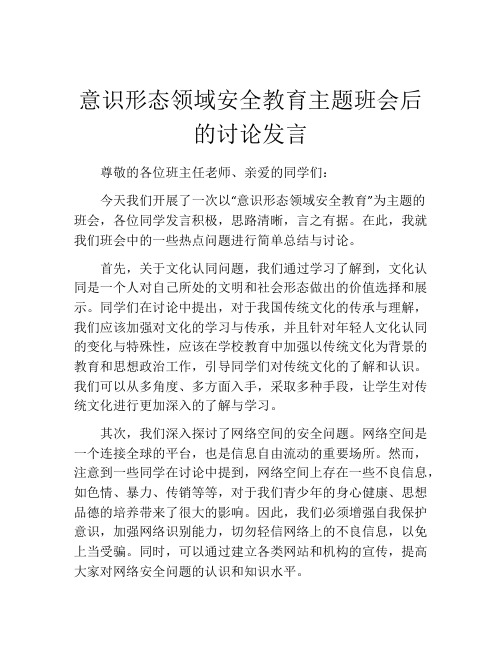 意识形态领域安全教育主题班会后的讨论发言

尊敬的各位班主任老师、亲爱的同学们：

今天我们开展了一次以“意识形态领域安全教育”为主题的班会，各位同学发言积极，思路清晰，言之有据。在此，我就我们班会中的一些热点问题进行简单总结与讨论。

首先，关于文化认同问题，我们通过学习了解到，文化认同是一个人对自己所处的文明和社会形态做出的价值选择和展示。同学们在讨论中提出，对于我国传统文化的传承与理解，我们应该加强对文化的学习与传承，并且针对年轻人文化认同的变化与特殊性，应该在学校教育中加强以传统文化为背景的教育和思想政治工作，引导同学们对传统文化的了解和认识。我们可以从多角度、多方面入手，采取多种手段，让学生对传统文化进行更加深入的了解与学习。

其次，我们深入探讨了网络空间的安全问题。网络空间是一个连接全球的平台，也是信息自由流动的重要场所。然而，注意到一些同学在讨论中提到，网络空间上存在一些不良信息，如色情、暴力、传销等等，对于我们青少年的身心健康、思想品德的培养带来了很大的影响。因此，我们必须增强自我保护意识，加强网络识别能力，切勿轻信网络上的不良信息，以免上当受骗。同时，可以通过建立各类网站和机构的宣传，提高大家对网络安全问题的认识和知识水平。